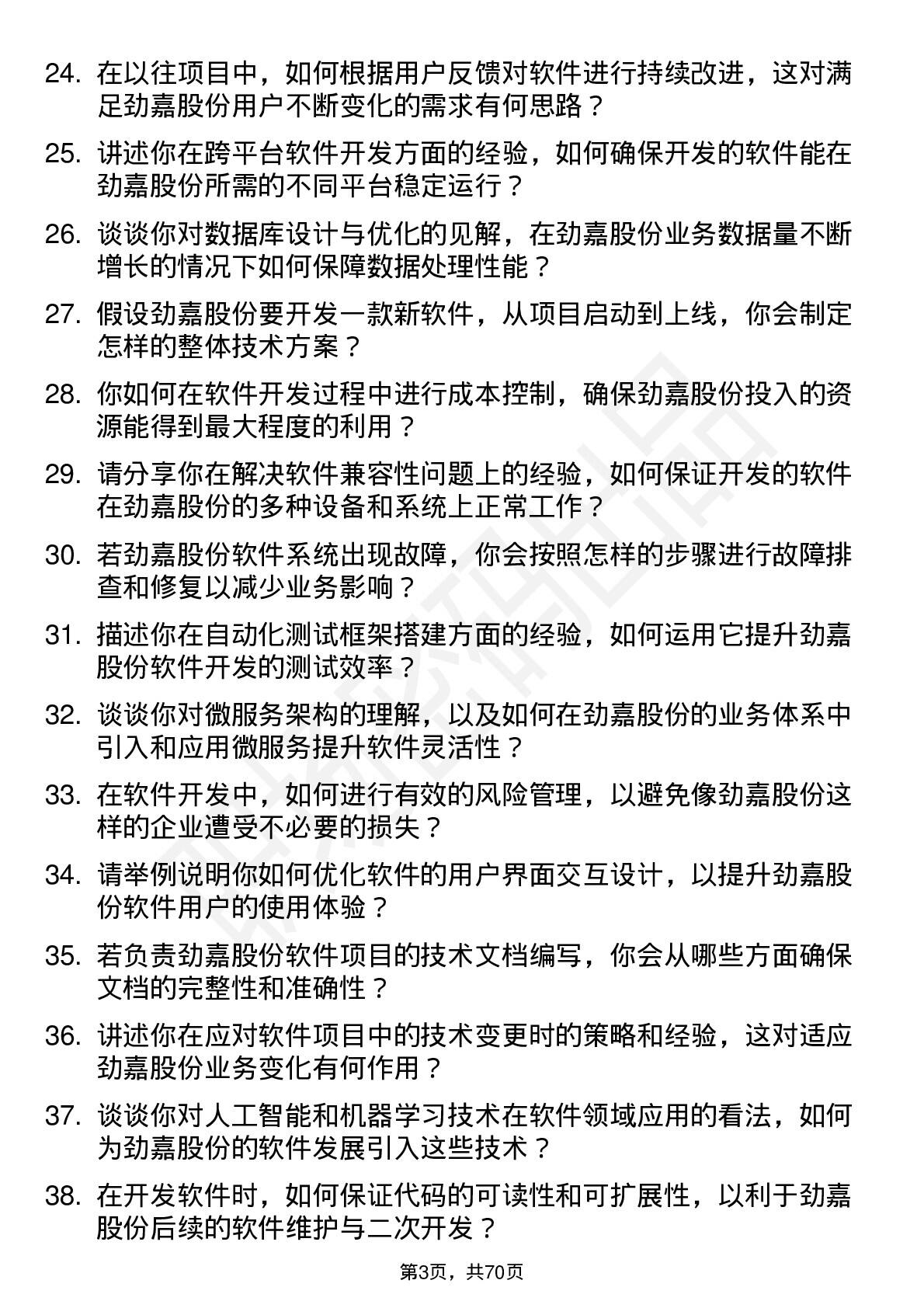 24. 在以往项目中，如何根据用户反馈对软件进行持续改进，这对满足劲嘉股份用户不断变化的需求有何思路？

25. 讲述你在跨平台软件开发方面的经验，如何确保开发的软件能在劲嘉股份所需的不同平台稳定运行？

26. 谈谈你对数据库设计与优化的见解，在劲嘉股份业务数据量不断增长的情况下如何保障数据处理性能？

27. 假设劲嘉股份要开发一款新软件，从项目启动到上线，你会制定怎样的整体技术方案？

28. 你如何在软件开发过程中进行成本控制，确保劲嘉股份投入的资源能得到最大程度的利用？

29. 请分享你在解决软件兼容性问题上的经验，如何保证开发的软件在劲嘉股份的多种设备和系统上正常工作？

30. 若劲嘉股份软件系统出现故障，你会按照怎样的步骤进行故障排查和修复以减少业务影响？

31. 描述你在自动化测试框架搭建方面的经验，如何运用它提升劲嘉股份软件开发的测试效率？

32. 谈谈你对微服务架构的理解，以及如何在劲嘉股份的业务体系中引入和应用微服务提升软件灵活性？

33. 在软件开发中，如何进行有效的风险管理，以避免像劲嘉股份这样的企业遭受不必要的损失？

34. 请举例说明你如何优化软件的用户界面交互设计，以提升劲嘉股份软件用户的使用体验？

35. 若负责劲嘉股份软件项目的技术文档编写，你会从哪些方面确保文档的完整性和准确性？

36. 讲述你在应对软件项目中的技术变更时的策略和经验，这对适应劲嘉股份业务变化有何作用？

37. 谈谈你对人工智能和机器学习技术在软件领域应用的看法，如何为劲嘉股份的软件发展引入这些技术？

38. 在开发软件时，如何保证代码的可读性和可扩展性，以利于劲嘉股份后续的软件维护与二次开发？

第3页，共70页